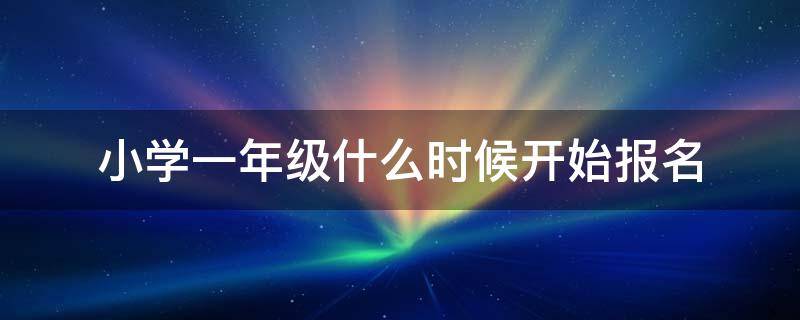 小学一年级什么时候开始报名